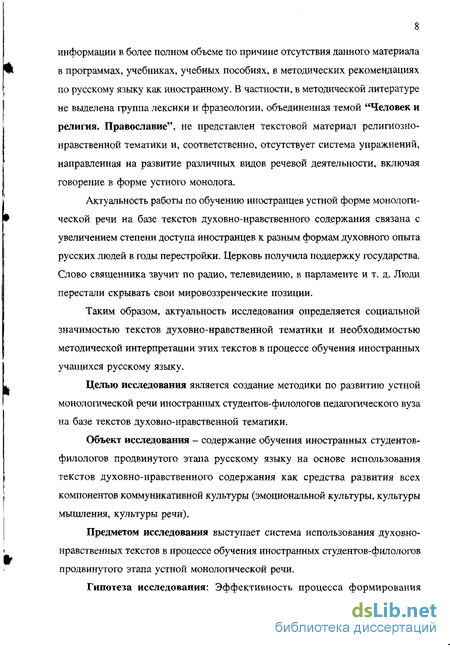 8

информации в более полном объеме по причине отсутствия данного материала в программах, учебниках, учебных пособиях, в методических рекомендациях по русскому языку как иностранному. В частности, в методической литературе не выделена группа лексики и фразеологии, объединенная темой "Человек и религия. Православие", не представлен текстовой материал религиозно-нравственной тематики и, соответственно, отсутствует система упражнений, направленная на развитие различных видов речевой деятельности, включая говорение в форме устного монолога.

Актуальность работы по обучению иностранцев устной форме монологической речи на базе текстов духовно-нравственного содержания связана с увеличением степени доступа иностранцев к разным формам духовного опыта русских людей в годы перестройки. Церковь получила поддержку государства. Слово священника звучит по радио, телевидению, в парламенте и т. д. Люди перестали скрывать свои мировоззренческие позиции.

Таким образом, актуальность исследования определяется социальной значимостью текстов духовно-нравственной тематики и необходимостью методической интерпретации этих текстов в процессе обучения иностранных учащихся русскому языку.

Целью исследования является создание методики по развитию устной монологической речи иностранных студентов-филологов педагогического вуза на базе текстов духовно-нравственной тематики.

Объект исследования – содержание обучения иностранных студентов-филологов продвинутого этапа русскому языку на основе использования текстов духовно-нравственного содержания как средства развития всех компонентов коммуникативной культуры (эмоциональной культуры, культуры мышления, культуры речи).

Предметом исследования выступает система использования духовно-нравственных текстов в процессе обучения иностранных студентов-филологов продвинутого этапа устной монологической речи.

Гипотеза исследования: Эффективность процесса формирования

dsLib.net
библиотека диссертаций